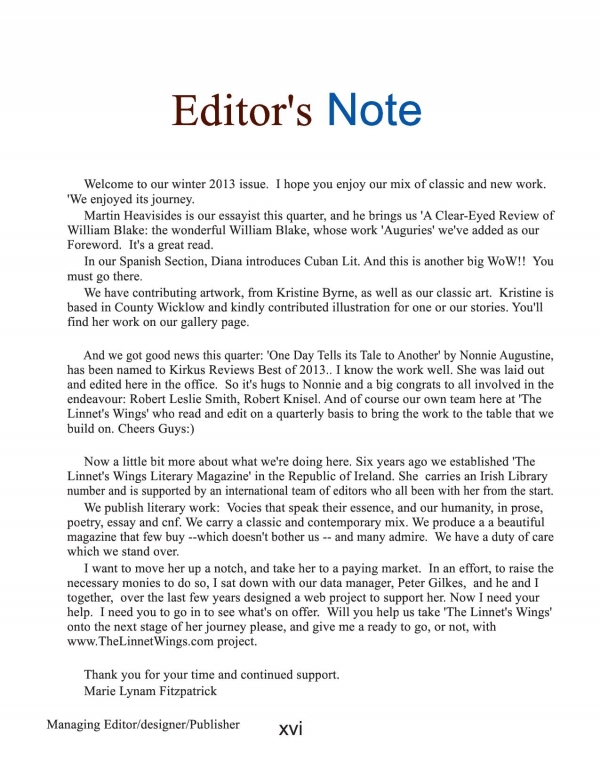 Editor's Note

Welcome to our winter 2013 issue. I hope you enjoy our mix of classic and new work. 'We enjoyed its journey.

Martin Heavisides is our essayist this quarter, and he brings us 'A Clear-Eyed Review of William Blake: the wonderful William Blake, whose work 'Auguries' we've added as our Foreword. It's a great read.

In our Spanish Section, Diana introduces Cuban Lit. And this is another big WoW!! You must go there.

We have contributing artwork, from Kristine Byrne, as well as our classic art. Kristine is based in County Wicklow and kindly contributed illustration for one or our stories. You'll find her work on our gallery page.

And we got good news this quarter: 'One Day Tells its Tale to Another' by Nonnie Augustine, has been named to Kirkus Reviews Best of 2013.. I know the work well. She was laid out and edited here in the office. So it's hugs to Nonnie and a big congrats to all involved in the endeavour: Robert Leslie Smith, Robert Knisel. And of course our own team here at 'The Linnet's Wings' who read and edit on a quarterly basis to bring the work to the table that we build on. Cheers Guys:)

Now a little bit more about what we're doing here. Six years ago we established 'The Linnet's Wings Literary Magazine' in the Republic of Ireland. She carries an Irish Library number and is supported by an international team of editors who all been with her from the start.

We publish literary work: Vocies that speak their essence, and our humanity, in prose, poetry, essay and cnf. We carry a classic and contemporary mix. We produce a a beautiful magazine that few buy --which doesn't bother us -- and many admire. We have a duty of care which we stand over.

I want to move her up a notch, and take her to a paying market. In an effort, to raise the necessary monies to do so, I sat down with our data manager, Peter Gilkes, and he and I together, over the last few years designed a web project to support her. Now I need your help. I need you to go in to see what's on offer. Will you help us take 'The Linnet's Wings' onto the next stage of her journey please, and give me a ready to go, or not, with www.TheLinnetWings.com project.

Thank you for your time and continued support.
Marie Lynam Fitzpatrick

Managing Editor/designer/Publisher

xvi